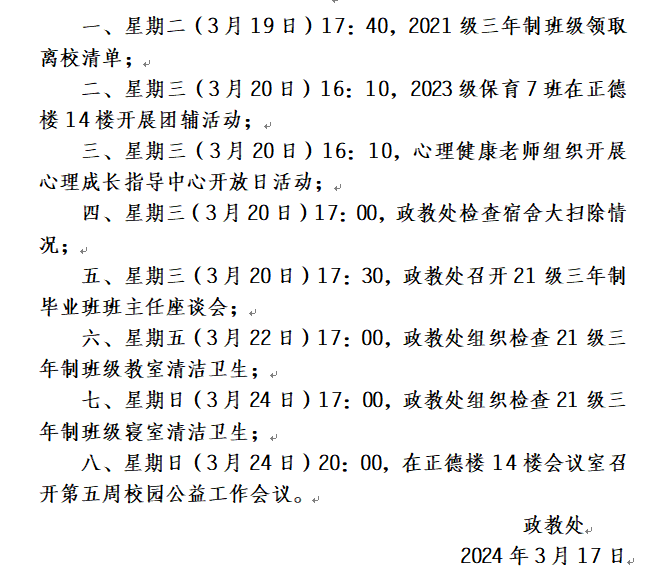 一、星期二（3月19日）17：40，2021级三年制班级领取离校清单；

二、星期三（3月20日）16：10，2023级保育7班在正德楼14楼开展团辅活动；

三、星期三（3月20日）16：10，心理健康老师组织开展心理成长指导中心开放日活动；

四、星期三（3月20日）17：00，政教处检查宿舍大扫除情况；

五、星期三（3月20日）17：30，政教处召开21级三年制毕业班班主任座谈会；

六、星期五（3月22日）17：00，政教处组织检查21级三年制班级教室清洁卫生；

七、星期日（3月24日）17：00，政教处组织检查21级三年制班级寝室清洁卫生；

八、星期日（3月24日）20：00，在正德楼14楼会议室召开第五周校园公益工作会议。

政教处

2024年3月17日